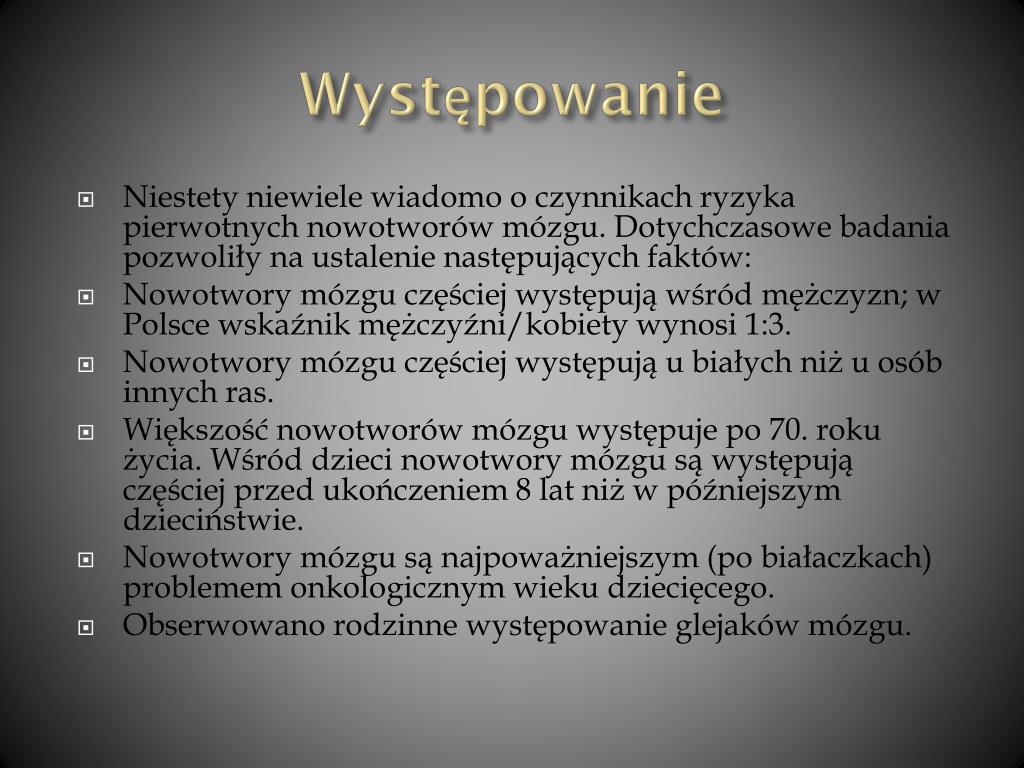 Występowanie

Niestety niewiele wiadomo o czynnikach ryzyka pierwotnych nowotworów mózgu. Dotychczasowe badania pozwoliły na ustalenie następujących faktów:

Nowotwory mózgu częściej występują wśród mężczyzn; w Polsce wskaźnik mężczyźni/kobiety wynosi 1:3.

Nowotwory mózgu częściej występują u białych niż u osób innych ras.

Większość nowotworów mózgu występuje po 70. roku życia. Wśród dzieci nowotwory mózgu są występują częściej przed ukończeniem 8 lat niż w późniejszym dzieciństwie.

Nowotwory mózgu są najpoważniejszym (po białaczkach) problemem onkologicznym wieku dziecięcego.

Obserwowano rodzinne występowanie glejaków mózgu.